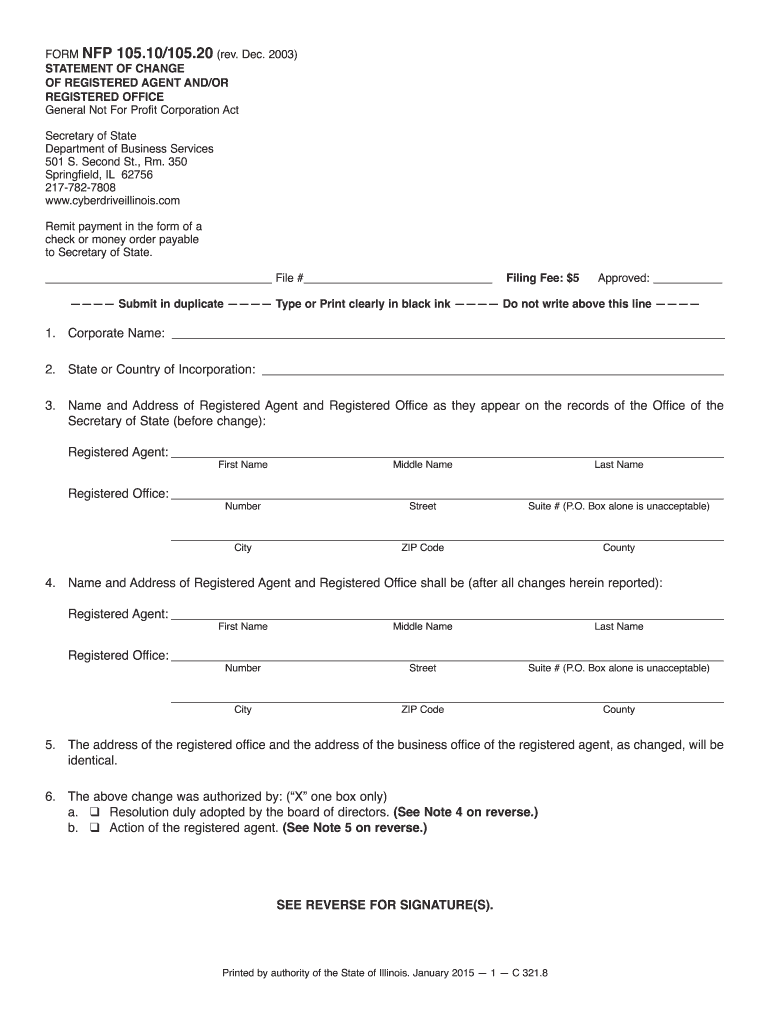 FORM NFP 105.10/105.20 (rev. Dec. 2003)
STATEMENT OF CHANGE
OF REGISTERED AGENT AND/OR
REGISTERED OFFICE
General Not For Profit Corporation Act

Secretary of State
Department of Business Services
501 S. Second St., Rm. 350
Springfield, IL 62756
217-782-7808
www.cyberdriveillinois.com

Remit payment in the form of a check or money order payable to Secretary of State.

File # Filing Fee: $5 Approved:

———— Submit in duplicate ———— Type or Print clearly in black ink ———— Do not write above this line ————

1. Corporate Name:

2. State or Country of Incorporation:

3. Name and Address of Registered Agent and Registered Office as they appear on the records of the Office of the Secretary of State (before change):

Registered Agent:
First Name Middle Name Last Name

Registered Office:
Number Street Suite # (P.O. Box alone is unacceptable)

City ZIP Code County

4. Name and Address of Registered Agent and Registered Office shall be (after all changes herein reported):

Registered Agent:
First Name Middle Name Last Name

Registered Office:
Number Street Suite # (P.O. Box alone is unacceptable)

City ZIP Code County

5. The address of the registered office and the address of the business office of the registered agent, as changed, will be identical.

6. The above change was authorized by: ("X" one box only)
a. ❑ Resolution duly adopted by the board of directors. (See Note 4 on reverse.)
b. ❑ Action of the registered agent. (See Note 5 on reverse.)

SEE REVERSE FOR SIGNATURE(S).

Printed by authority of the State of Illinois. January 2015 — 1 — C 321.8